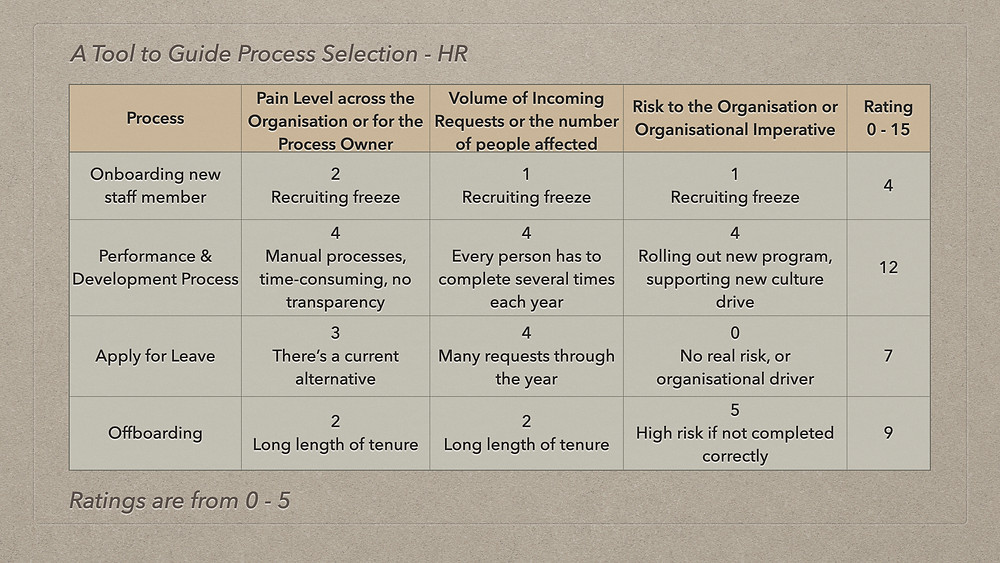 A Tool to Guide Process Selection - HR

| Process | Pain Level across the Organisation or for the Process Owner | Volume of Incoming Requests or the number of people affected | Risk to the Organisation or Organisational Imperative | Rating 0 - 15 |
|---|---|---|---|---|
| Onboarding new staff member | 2 Recruiting freeze | 1 Recruiting freeze | 1 Recruiting freeze | 4 |
| Performance & Development Process | 4 Manual processes, time-consuming, no transparency | 4 Every person has to complete several times each year | 4 Rolling out new program, supporting new culture drive | 12 |
| Apply for Leave | 3 There's a current alternative | 4 Many requests through the year | 0 No real risk, or organisational driver | 7 |
| Offboarding | 2 Long length of tenure | 2 Long length of tenure | 5 High risk if not completed correctly | 9 |

Ratings are from 0 - 5